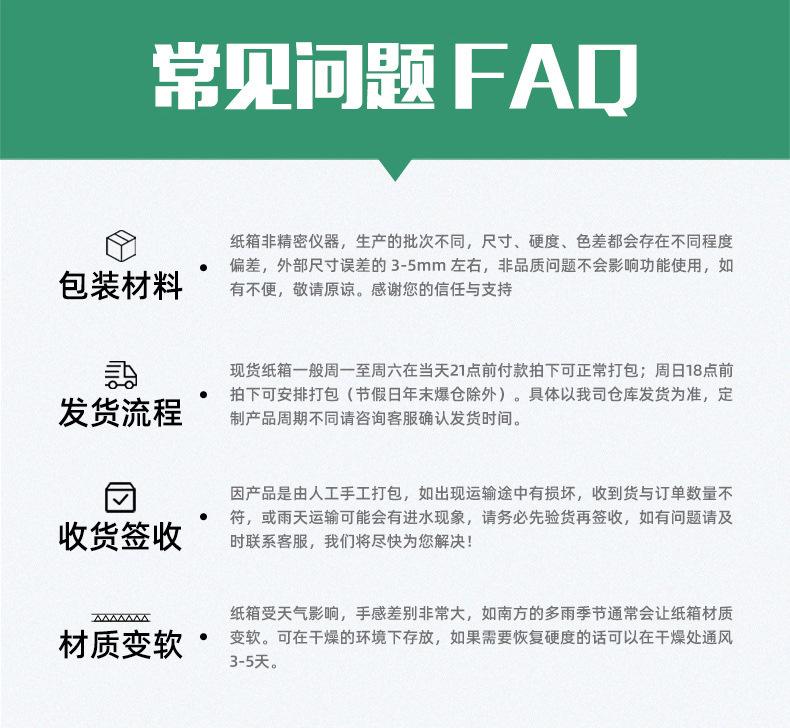 常见问题 FAQ

包装材料

纸箱非精密仪器，生产的批次不同，尺寸、硬度、色差都会存在不同程度偏差，外部尺寸误差的 3-5mm 左右，非品质问题不会影响功能使用，如有不便，敬请原谅。感谢您的信任与支持

发货流程

现货纸箱一般周一至周六在当天21点前付款拍下可正常打包；周日18点前拍下可安排打包（节假日年末爆仓除外）。具体以我司仓库发货为准，定制产品周期不同请咨询客服确认发货时间。

收货签收

因产品是由人工手工打包，如出现运输途中有损坏，收到货与订单数量不符，或雨天运输可能会有进水现象，请务必先验货再签收，如有问题请及时联系客服，我们将尽快为您解决！

材质变软

纸箱受天气影响，手感差别非常大，如南方的多雨季节通常会让纸箱材质变软。可在干燥的环境下存放，如果需要恢复硬度的话可以在干燥处通风3-5天。